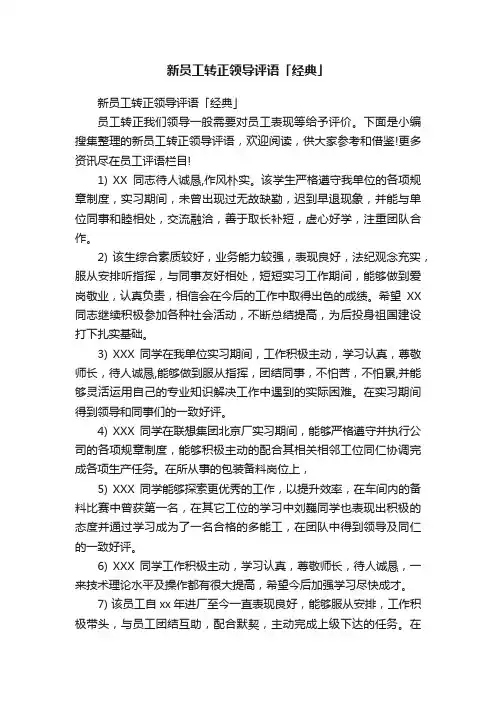 新员工转正领导评语「经典」

新员工转正领导评语「经典」

员工转正我们领导一般需要对员工表现等给予评价。下面是小编搜集整理的新员工转正领导评语，欢迎阅读，供大家参考和借鉴!更多资讯尽在员工评语栏目!

1) XX 同志待人诚恳,作风朴实。该学生严格遵守我单位的各项规章制度，实习期间，未曾出现过无故缺勤，迟到早退现象，并能与单位同事和睦相处，交流融洽，善于取长补短，虚心好学，注重团队合作。

2) 该生综合素质较好，业务能力较强，表现良好，法纪观念充实，服从安排听指挥，与同事友好相处，短短实习工作期间，能够做到爱岗敬业，认真负责，相信会在今后的工作中取得出色的成绩。希望 XX 同志继续积极参加各种社会活动，不断总结提高，为后投身祖国建设打下扎实基础。

3) XXX 同学在我单位实习期间，工作积极主动，学习认真，尊敬师长，待人诚恳,能够做到服从指挥，团结同事，不怕苦，不怕累,并能够灵活运用自己的专业知识解决工作中遇到的实际困难。在实习期间得到领导和同事们的一致好评。

4) XXX 同学在联想集团北京厂实习期间，能够严格遵守并执行公司的各项规章制度，能够积极主动的配合其相关相邻工位同仁协调完成各项生产任务。在所从事的包装备料岗位上，

5) XXX 同学能够探索更优秀的工作，以提升效率，在车间内的备料比赛中曾获第一名，在其它工位的学习中刘巍同学也表现出积极的态度并通过学习成为了一名合格的多能工，在团队中得到领导及同仁的一致好评。

6) XXX 同学工作积极主动，学习认真，尊敬师长，待人诚恳，一来技术理论水平及操作都有很大提高，希望今后加强学习尽快成才。

7) 该员工自 xx 年进厂至今一直表现良好，能够服从安排，工作积极带头，与员工团结互助，配合默契，主动完成上级下达的任务。在